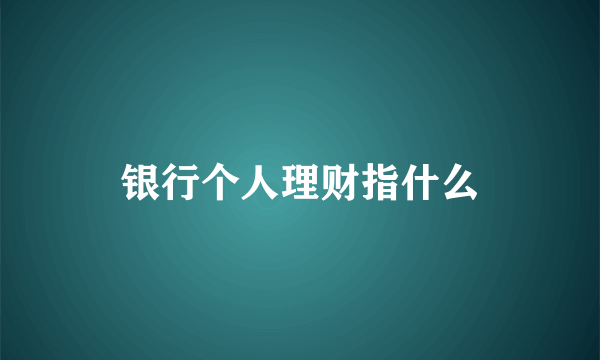 银行个人理财指什么